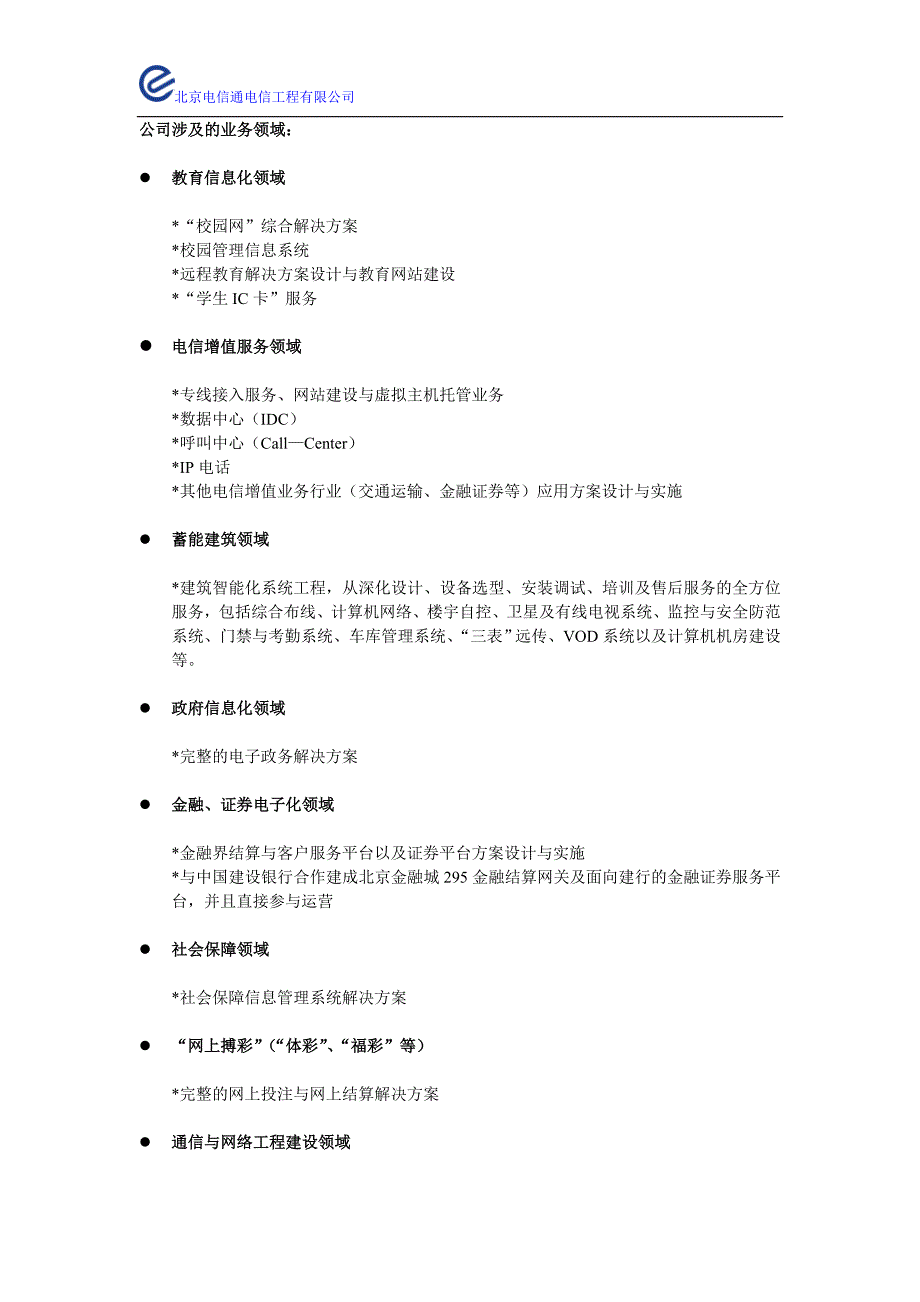 北京电信通电信工程有限公司

公司涉及的业务领域：

● 教育信息化领域

*“校园网”综合解决方案
*校园管理信息系统
*远程教育解决方案设计与教育网站建设
*“学生 IC 卡”服务

● 电信增值服务领域

*专线接入服务、网站建设与虚拟主机托管业务
*数据中心（IDC）
*呼叫中心（Call—Center）
*IP 电话
*其他电信增值业务行业（交通运输、金融证券等）应用方案设计与实施

● 蓄能建筑领域

*建筑智能化系统工程，从深化设计、设备选型、安装调试、培训及售后服务的全方位服务，包括综合布线、计算机网络、楼宇自控、卫星及有线电视系统、监控与安全防范系统、门禁与考勤系统、车库管理系统、“三表”远传、VOD 系统以及计算机机房建设等。

● 政府信息化领域

*完整的电子政务解决方案

● 金融、证券电子化领域

*金融界结算与客户服务平台以及证券平台方案设计与实施
*与中国建设银行合作建成北京金融城 295 金融结算网关及面向建行的金融证券服务平台，并且直接参与运营

● 社会保障领域

*社会保障信息管理系统解决方案

● “网上搏彩”（“体彩”、“福彩”等）

*完整的网上投注与网上结算解决方案

● 通信与网络工程建设领域